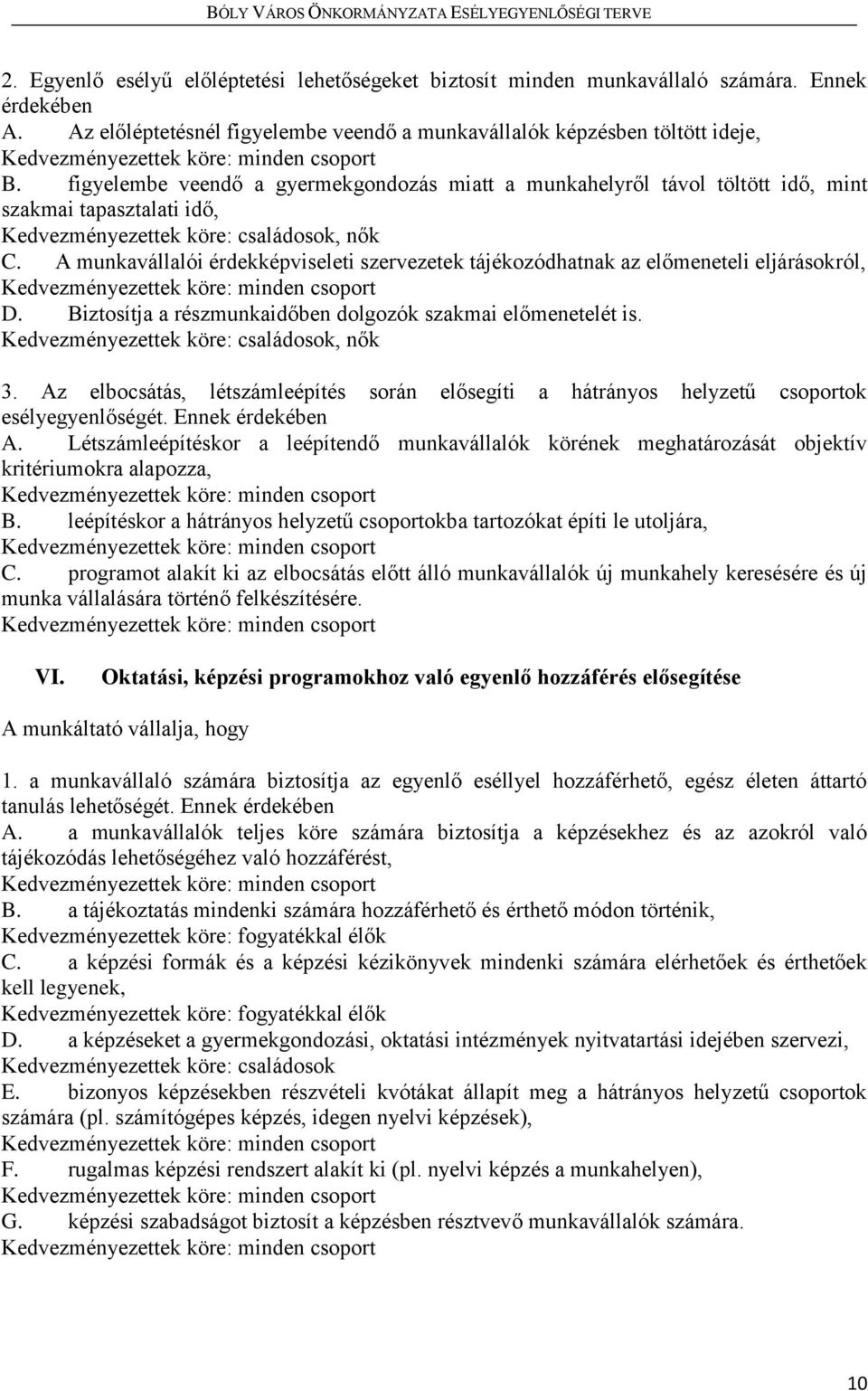 BÓLY VÁROS ÖNKORMÁNYZATA ESÉLYEGYENLŐSÉGI TERVE

2. Egyenlő esélyű előléptetési lehetőségeket biztosít minden munkavállaló számára. Ennek érdekében
A. Az előléptetésnél figyelembe veendő a munkavállalók képzésben töltött ideje,
Kedvezményezettek köre: minden csoport
B. figyelembe veendő a gyermekgondozás miatt a munkahelyről távol töltött idő, mint szakmai tapasztalati idő,
Kedvezményezettek köre: családosok, nők
C. A munkavállalói érdekképviseleti szervezetek tájékozódhatnak az előmeneteli eljárásokról,
Kedvezményezettek köre: minden csoport
D. Biztosítja a részmunkaidőben dolgozók szakmai előmenetelét is.
Kedvezményezettek köre: családosok, nők

3. Az elbocsátás, létszámleépítés során elősegíti a hátrányos helyzetű csoportok esélyegyenlőségét. Ennek érdekében
A. Létszámleépítéskor a leépítendő munkavállalók körének meghatározását objektív kritériumokra alapozza,
Kedvezményezettek köre: minden csoport
B. leépítéskor a hátrányos helyzetű csoportokba tartozókat építi le utoljára,
Kedvezményezettek köre: minden csoport
C. programot alakít ki az elbocsátás előtt álló munkavállalók új munkahely keresésére és új munka vállalására történő felkészítésére.
Kedvezményezettek köre: minden csoport

VI. Oktatási, képzési programokhoz való egyenlő hozzáférés elősegítése

A munkáltató vállalja, hogy

1. a munkavállaló számára biztosítja az egyenlő eséllyel hozzáférhető, egész életen áttartó tanulás lehetőségét. Ennek érdekében
A. a munkavállalók teljes köre számára biztosítja a képzésekhez és az azokról való tájékozódás lehetőségéhez való hozzáférést,
Kedvezményezettek köre: minden csoport
B. a tájékoztatás mindenki számára hozzáférhető és érthető módon történik,
Kedvezményezettek köre: fogyatékkal élők
C. a képzési formák és a képzési kézikönyvek mindenki számára elérhetőek és érthetőek kell legyenek,
Kedvezményezettek köre: fogyatékkal élők
D. a képzéseket a gyermekgondozási, oktatási intézmények nyitvatartási idejében szervezi,
Kedvezményezettek köre: családosok
E. bizonyos képzésekben részvételi kvótákat állapít meg a hátrányos helyzetű csoportok számára (pl. számítógépes képzés, idegen nyelvi képzések),
Kedvezményezettek köre: minden csoport
F. rugalmas képzési rendszert alakít ki (pl. nyelvi képzés a munkahelyen),
Kedvezményezettek köre: minden csoport
G. képzési szabadságot biztosít a képzésben résztvevő munkavállalók számára.
Kedvezményezettek köre: minden csoport

10